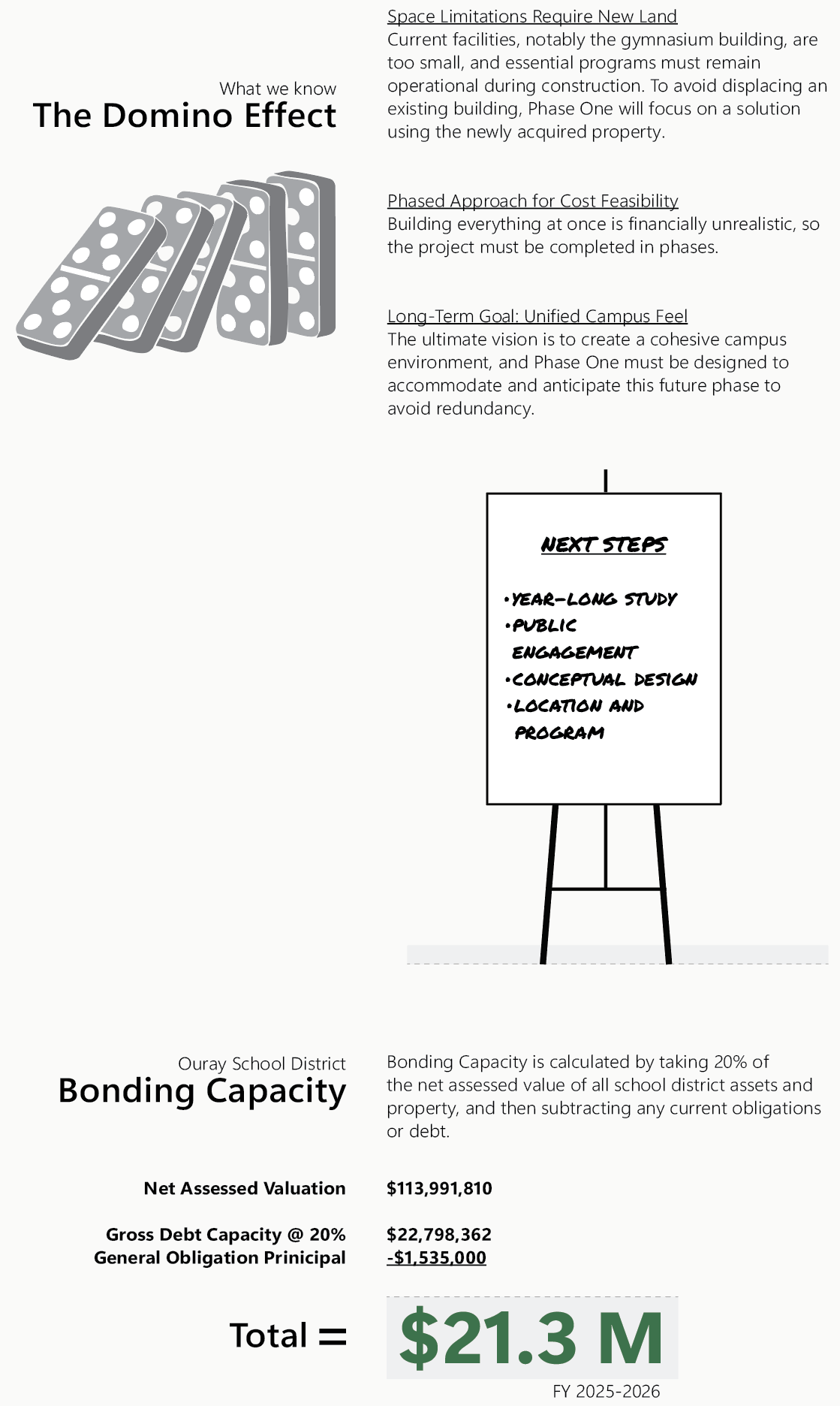 What we know
The Domino Effect

Space Limitations Require New Land
Current facilities, notably the gymnasium building, are too small, and essential programs must remain operational during construction. To avoid displacing an existing building, Phase One will focus on a solution using the newly acquired property.

Phased Approach for Cost Feasibility
Building everything at once is financially unrealistic, so the project must be completed in phases.

Long-Term Goal: Unified Campus Feel
The ultimate vision is to create a cohesive campus environment, and Phase One must be designed to accommodate and anticipate this future phase to avoid redundancy.

NEXT STEPS

•YEAR-LONG STUDY
•PUBLIC ENGAGEMENT
•CONCEPTUAL DESIGN
•LOCATION AND PROGRAM

Ouray School District
Bonding Capacity

Bonding Capacity is calculated by taking 20% of the net assessed value of all school district assets and property, and then subtracting any current obligations or debt.

Net Assessed Valuation $113,991,810

Gross Debt Capacity @ 20% $22,798,362
General Obligation Prinicipal -$1,535,000

Total = $21.3 M
FY 2025-2026